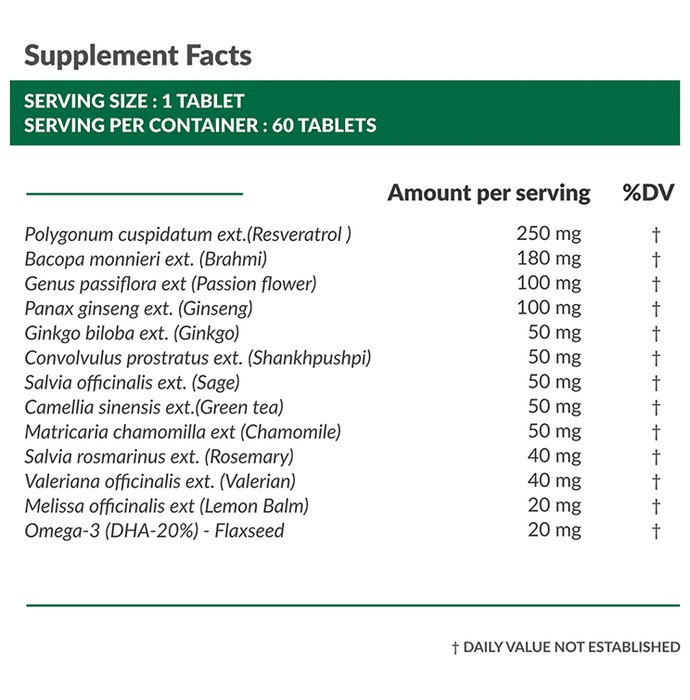 Supplement Facts

SERVING SIZE : 1 TABLET
SERVING PER CONTAINER : 60 TABLETS

|  | Amount per serving | %DV |
|---|---|---|
| Polygonum cuspidatum ext.(Resveratrol ) | 250 mg | † |
| Bacopa monnieri ext. (Brahmi) | 180 mg | † |
| Genus passiflora ext (Passion flower) | 100 mg | † |
| Panax ginseng ext. (Ginseng) | 100 mg | † |
| Ginkgo biloba ext. (Ginkgo) | 50 mg | † |
| Convolvulus prostratus ext. (Shankhpushpi) | 50 mg | † |
| Salvia officinalis ext. (Sage) | 50 mg | † |
| Camellia sinensis ext.(Green tea) | 50 mg | † |
| Matricaria chamomilla ext (Chamomile) | 50 mg | † |
| Salvia rosmarinus ext. (Rosemary) | 40 mg | † |
| Valeriana officinalis ext. (Valerian) | 40 mg | † |
| Melissa officinalis ext (Lemon Balm) | 20 mg | † |
| Omega-3 (DHA-20%) - Flaxseed | 20 mg | † |

† DAILY VALUE NOT ESTABLISHED